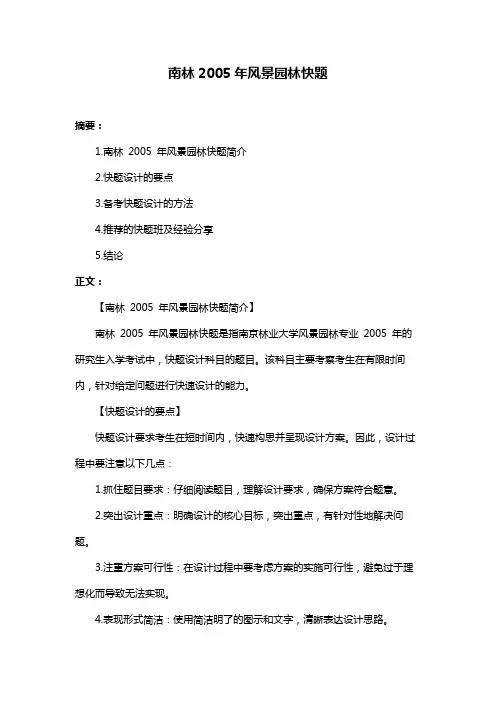 南林 2005 年风景园林快题

摘要：

1.南林 2005 年风景园林快题简介

2.快题设计的要点

3.备考快题设计的方法

4.推荐的快题班及经验分享

5.结论

正文：

【南林 2005 年风景园林快题简介】

南林 2005 年风景园林快题是指南京林业大学风景园林专业 2005 年的研究生入学考试中，快题设计科目的题目。该科目主要考察考生在有限时间内，针对给定问题进行快速设计的能力。

【快题设计的要点】

快题设计要求考生在短时间内，快速构思并呈现设计方案。因此，设计过程中要注意以下几点：

1.抓住题目要求：仔细阅读题目，理解设计要求，确保方案符合题意。

2.突出设计重点：明确设计的核心目标，突出重点，有针对性地解决问题。

3.注重方案可行性：在设计过程中要考虑方案的实施可行性，避免过于理想化而导致无法实现。

4.表现形式简洁：使用简洁明了的图示和文字，清晰表达设计思路。